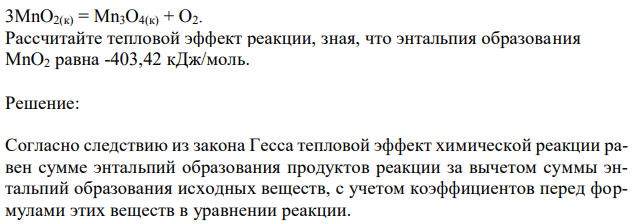 $3MnO_{2(к)} = Mn_3O_{4(к)} + O_2$.
Рассчитайте тепловой эффект реакции, зная, что энтальпия образования $MnO_2$ равна -403,42 кДж/моль.

Решение:

Согласно следствию из закона Гесса тепловой эффект химической реакции равен сумме энтальпий образования продуктов реакции за вычетом суммы энтальпий образования исходных веществ, с учетом коэффициентов перед формулами этих веществ в уравнении реакции.